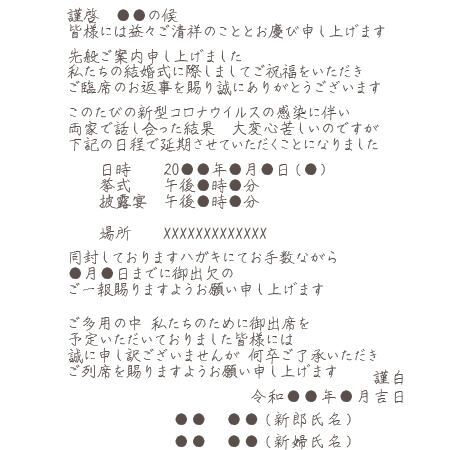 謹啓　●●の候
皆様には益々ご清祥のこととお慶び申し上げます

先般ご案内申し上げました
私たちの結婚式に際しましてご祝福をいただき
ご臨席のお返事を賜り誠にありがとうございます

このたびの新型コロナウイルスの感染に伴い
両家で話し合った結果　大変心苦しいのですが
下記の日程で延期させていただくことになりました

日時　　20●●年●月●日（●）
挙式　　午後●時●分
披露宴　午後●時●分

場所　　XXXXXXXXXXXXX

同封しておりますハガキにてお手数ながら
●月●日までに御出欠の
ご一報賜りますようお願い申し上げます

ご多用の中 私たちのために御出席を
予定いただいておりました皆様には
誠に申し訳ございませんが 何卒ご了承いただき
ご列席を賜りますようお願い申し上げます
謹白
令和●●年●月吉日
●●　●●（新郎氏名）
●●　●●（新婦氏名）